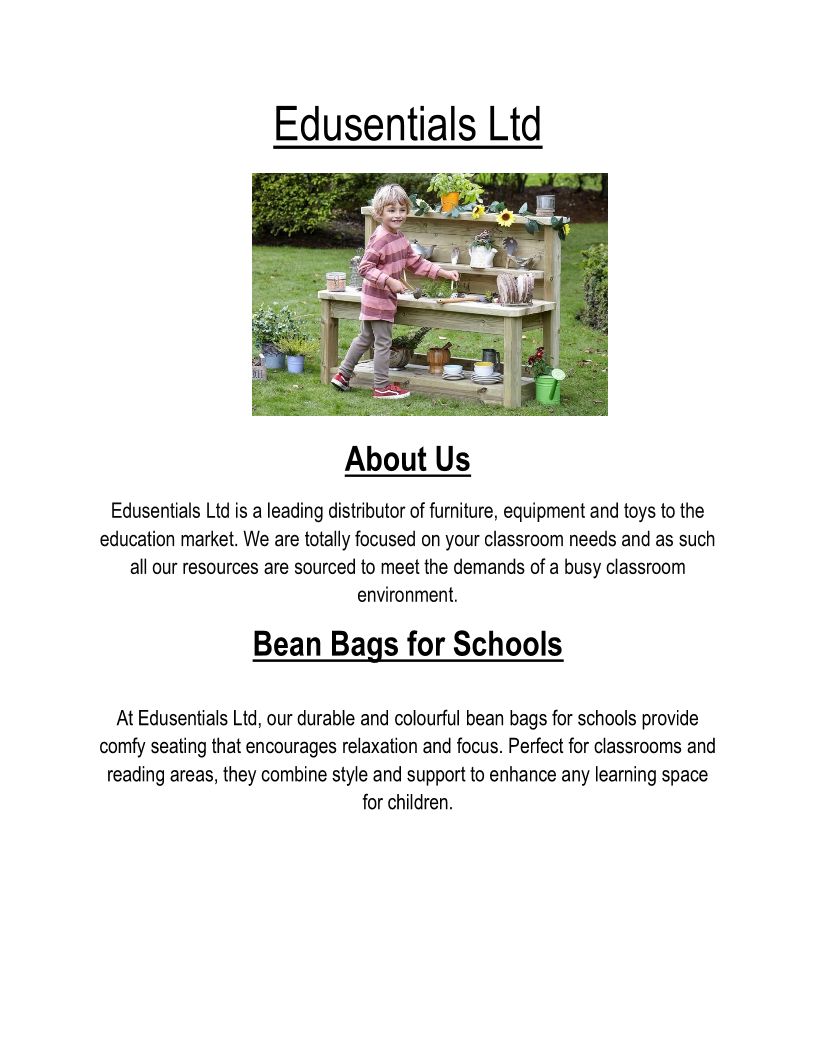 Edusentials Ltd

About Us

Edusentials Ltd is a leading distributor of furniture, equipment and toys to the education market. We are totally focused on your classroom needs and as such all our resources are sourced to meet the demands of a busy classroom environment.

Bean Bags for Schools

At Edusentials Ltd, our durable and colourful bean bags for schools provide comfy seating that encourages relaxation and focus. Perfect for classrooms and reading areas, they combine style and support to enhance any learning space for children.